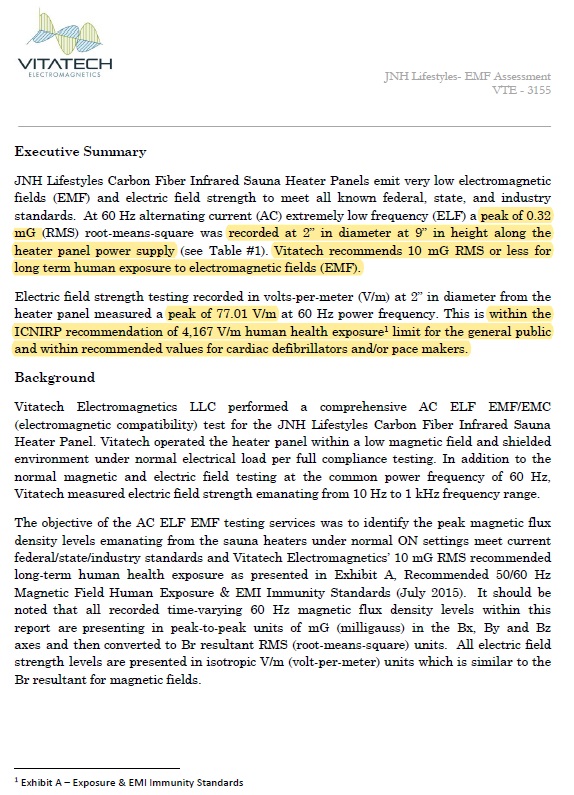 VITATECH
ELECTROMAGNETICS

JNH Lifestyles- EMF Assessment
VTE - 3155

Executive Summary

JNH Lifestyles Carbon Fiber Infrared Sauna Heater Panels emit very low electromagnetic fields (EMF) and electric field strength to meet all known federal, state, and industry standards. At 60 Hz alternating current (AC) extremely low frequency (ELF) a peak of 0.32 mG (RMS) root-means-square was recorded at 2" in diameter at 9" in height along the heater panel power supply (see Table #1). Vitatech recommends 10 mG RMS or less for long term human exposure to electromagnetic fields (EMF).

Electric field strength testing recorded in volts-per-meter (V/m) at 2" in diameter from the heater panel measured a peak of 77.01 V/m at 60 Hz power frequency. This is within the ICNIRP recommendation of 4,167 V/m human health exposure$^1$ limit for the general public and within recommended values for cardiac defibrillators and/or pace makers.

Background

Vitatech Electromagnetics LLC performed a comprehensive AC ELF EMF/EMC (electromagnetic compatibility) test for the JNH Lifestyles Carbon Fiber Infrared Sauna Heater Panel. Vitatech operated the heater panel within a low magnetic field and shielded environment under normal electrical load per full compliance testing. In addition to the normal magnetic and electric field testing at the common power frequency of 60 Hz, Vitatech measured electric field strength emanating from 10 Hz to 1 kHz frequency range.

The objective of the AC ELF EMF testing services was to identify the peak magnetic flux density levels emanating from the sauna heaters under normal ON settings meet current federal/state/industry standards and Vitatech Electromagnetics' 10 mG RMS recommended long-term human health exposure as presented in Exhibit A, Recommended 50/60 Hz Magnetic Field Human Exposure & EMI Immunity Standards (July 2015). It should be noted that all recorded time-varying 60 Hz magnetic flux density levels within this report are presenting in peak-to-peak units of mG (milligauss) in the Bx, By and Bz axes and then converted to Br resultant RMS (root-means-square) units. All electric field strength levels are presented in isotropic V/m (volt-per-meter) units which is similar to the Br resultant for magnetic fields.

$^1$ Exhibit A – Exposure & EMI Immunity Standards